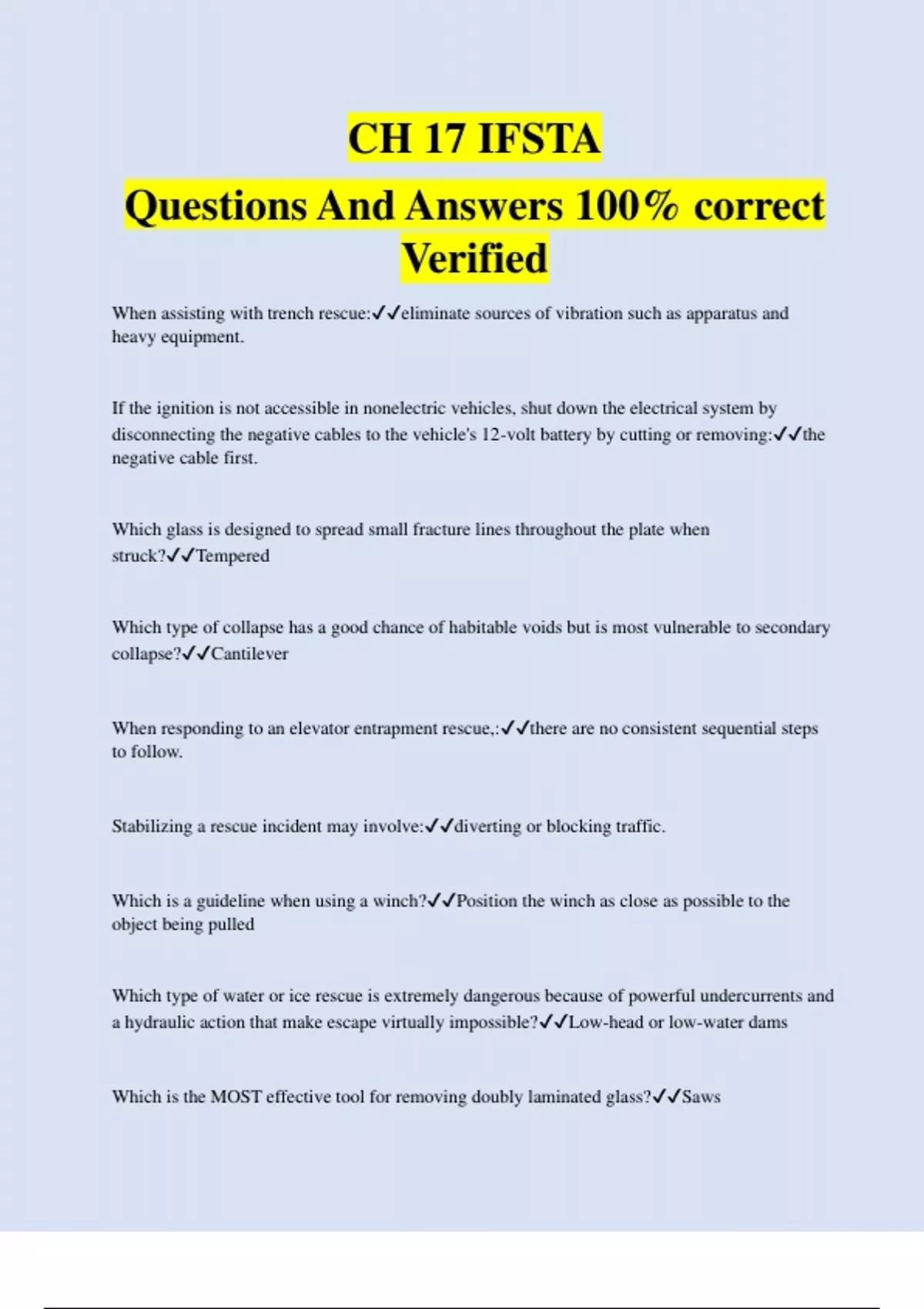 CH 17 IFSTA
Questions And Answers 100% correct Verified

When assisting with trench rescue:✓✓eliminate sources of vibration such as apparatus and heavy equipment.

If the ignition is not accessible in nonelectric vehicles, shut down the electrical system by disconnecting the negative cables to the vehicle's 12-volt battery by cutting or removing:✓✓the negative cable first.

Which glass is designed to spread small fracture lines throughout the plate when struck?✓✓Tempered

Which type of collapse has a good chance of habitable voids but is most vulnerable to secondary collapse?✓✓Cantilever

When responding to an elevator entrapment rescue,:✓✓there are no consistent sequential steps to follow.

Stabilizing a rescue incident may involve:✓✓diverting or blocking traffic.

Which is a guideline when using a winch?✓✓Position the winch as close as possible to the object being pulled

Which type of water or ice rescue is extremely dangerous because of powerful undercurrents and a hydraulic action that make escape virtually impossible?✓✓Low-head or low-water dams

Which is the MOST effective tool for removing doubly laminated glass?✓✓Saws